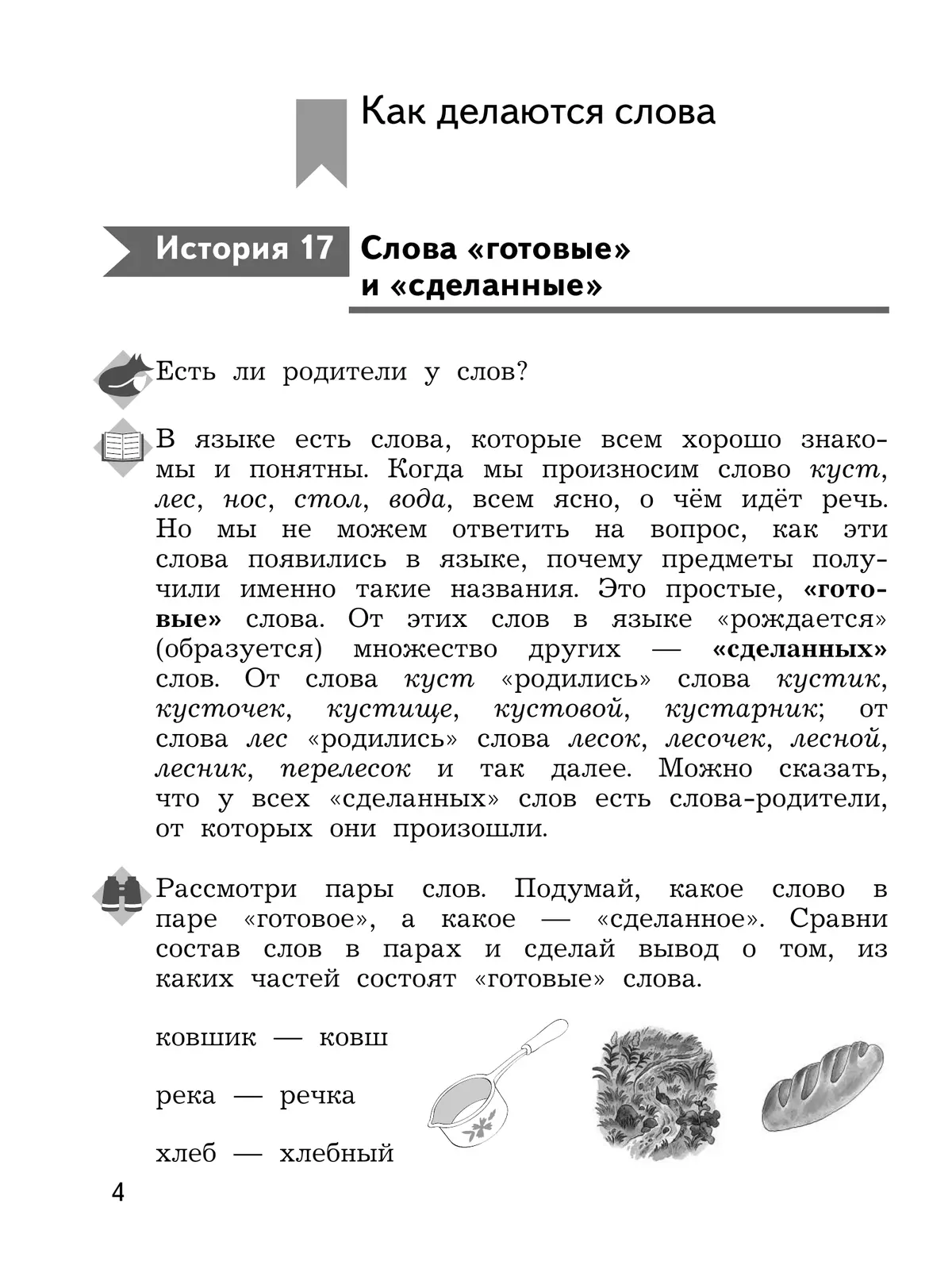 Как делаются слова

История 17 Слова «готовые» и «сделанные»

Есть ли родители у слов?

В языке есть слова, которые всем хорошо знакомы и понятны. Когда мы произносим слово куст, лес, нос, стол, вода, всем ясно, о чём идёт речь. Но мы не можем ответить на вопрос, как эти слова появились в языке, почему предметы получили именно такие названия. Это простые, «готовые» слова. От этих слов в языке «рождается» (образуется) множество других — «сделанных» слов. От слова куст «родились» слова кустик, кусточек, кустище, кустовой, кустарник; от слова лес «родились» слова лесок, лесочек, лесной, лесник, перелесок и так далее. Можно сказать, что у всех «сделанных» слов есть слова-родители, от которых они произошли.

Рассмотри пары слов. Подумай, какое слово в паре «готовое», а какое — «сделанное». Сравни состав слов в парах и сделай вывод о том, из каких частей состоят «готовые» слова.

ковшик — ковш

река — речка

хлеб — хлебный

4